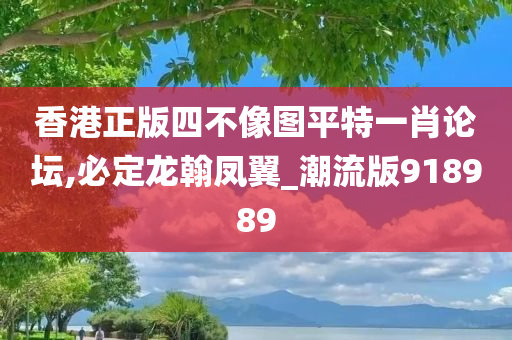 香港正版四不像图平特一肖论坛,必定龙翰凤翼_潮流版918989